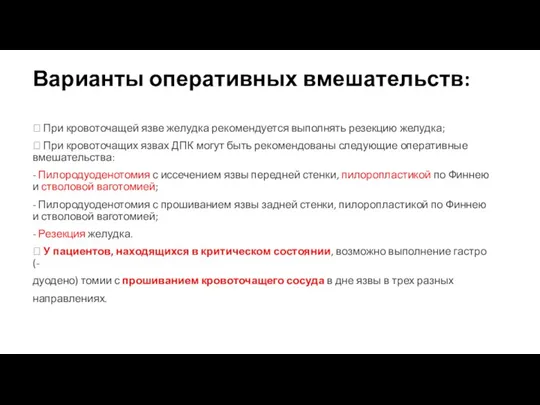 Варианты оперативных вмешательств:

 При кровоточащей язве желудка рекомендуется выполнять резекцию желудка;

 При кровоточащих язвах ДПК могут быть рекомендованы следующие оперативные вмешательства:

- Пилородуоденотомия с иссечением язвы передней стенки, пилоропластикой по Финнею и стволовой ваготомией;

- Пилородуоденотомия с прошиванием язвы задней стенки, пилоропластикой по Финнею и стволовой ваготомией;

- Резекция желудка.

 У пациентов, находящихся в критическом состоянии, возможно выполнение гастро (-

дуодено) томии с прошиванием кровоточащего сосуда в дне язвы в трех разных

направлениях.